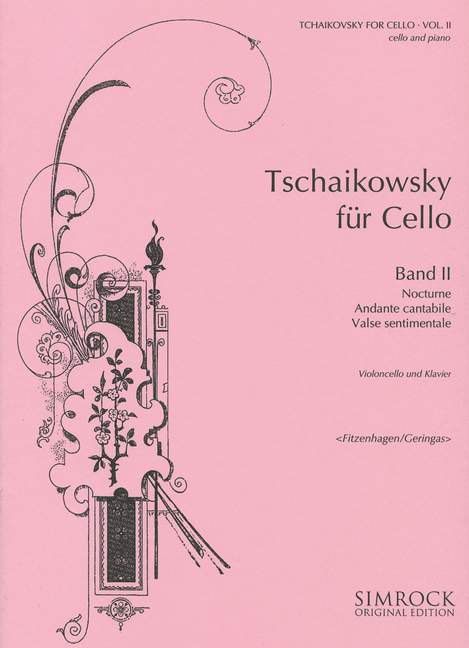 TCHAIKOVSKY FOR CELLO · VOL. II
cello and piano

Tschaikowsky
für Cello

Band II
Nocturne
Andante cantabile
Valse sentimentale

Violoncello und Klavier

<Fitzenhagen/Geringas>

SIMROCK
ORIGINAL EDITION